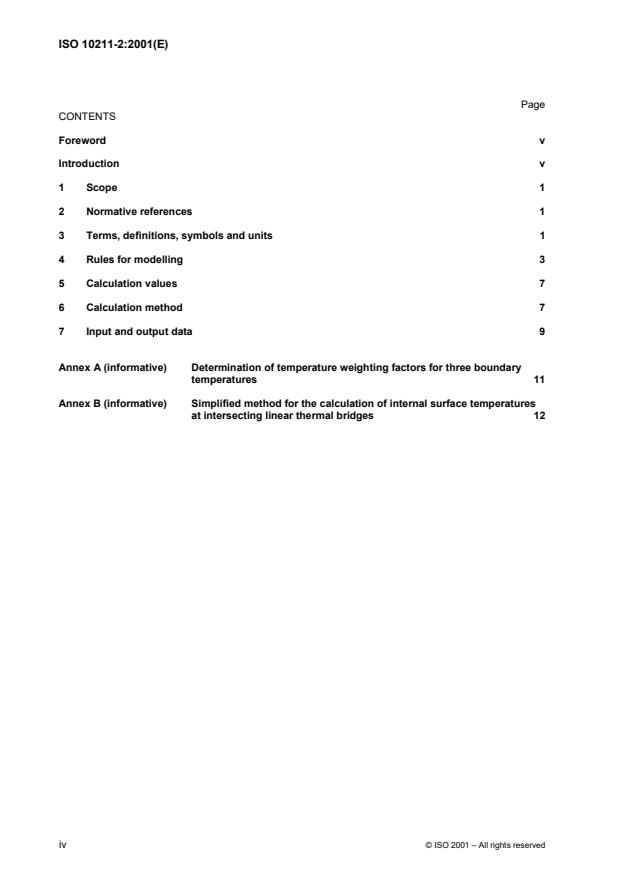 ISO 10211-2:2001(E)

Page

CONTENTS

Foreword v

Introduction v

1 Scope 1

2 Normative references 1

3 Terms, definitions, symbols and units 1

4 Rules for modelling 3

5 Calculation values 7

6 Calculation method 7

7 Input and output data 9

Annex A (informative) Determination of temperature weighting factors for three boundary temperatures 11

Annex B (informative) Simplified method for the calculation of internal surface temperatures at intersecting linear thermal bridges 12

iv

© ISO 2001 – All rights reserved